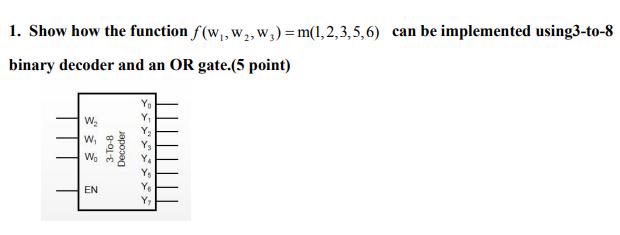 1. Show how the function $f(w_1, w_2, w_3) = m(1,2,3,5,6)$ can be implemented using3-to-8 binary decoder and an OR gate.(5 point)

$W_2$
$W_1$
$W_0$
EN
3-To-8 Decoder
$Y_0$
$Y_1$
$Y_2$
$Y_3$
$Y_4$
$Y_5$
$Y_6$
$Y_7$